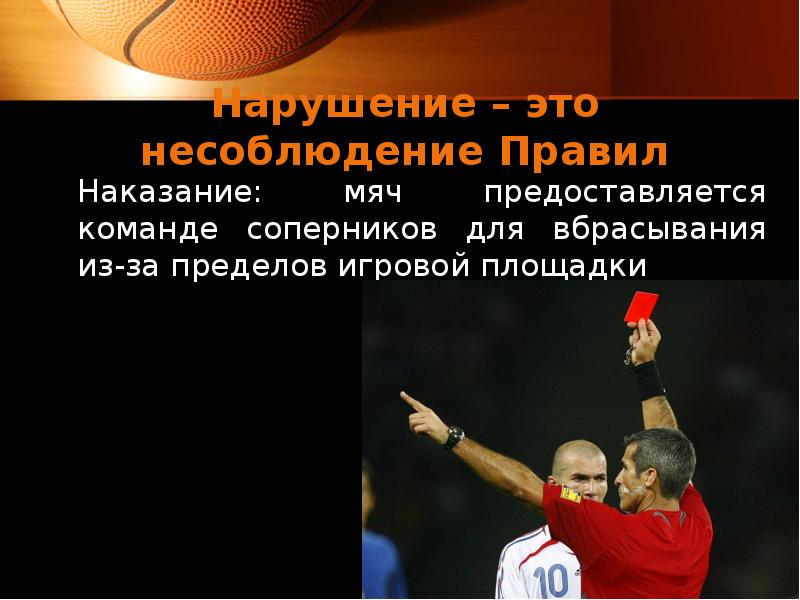 Нарушение – это несоблюдение Правил

Наказание: мяч предоставляется команде соперников для вбрасывания из-за пределов игровой площадки

10